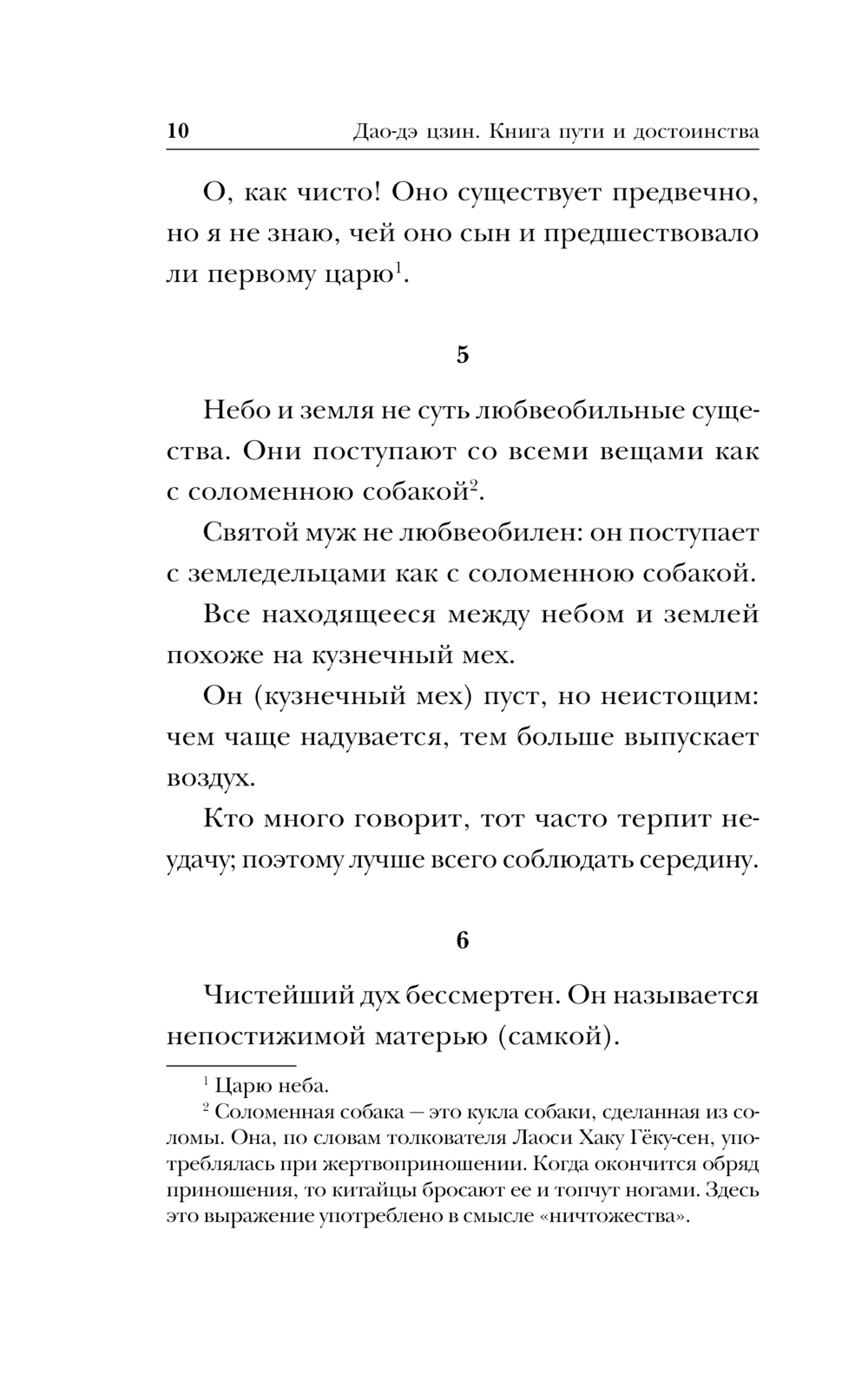 10 Дао-дэ цзин. Книга пути и достоинства

О, как чисто! Оно существует предвечно, но я не знаю, чей оно сын и предшествовало ли первому царю$^1$.

5

Небо и земля не суть любвеобильные существа. Они поступают со всеми вещами как с соломенною собакой$^2$.

Святой муж не любвеобилен: он поступает с земледельцами как с соломенною собакой.

Все находящееся между небом и землей похоже на кузнечный мех.

Он (кузнечный мех) пуст, но неистощим: чем чаще надувается, тем больше выпускает воздух.

Кто много говорит, тот часто терпит неудачу; поэтому лучше всего соблюдать середину.

6

Чистейший дух бессмертен. Он называется непостижимой матерью (самкой).

$^1$ Царю неба.

$^2$ Соломенная собака — это кукла собаки, сделанная из соломы. Она, по словам толкователя Лаоси Хаку Гёку-сен, употреблялась при жертвоприношении. Когда окончится обряд приношения, то китайцы бросают ее и топчут ногами. Здесь это выражение употреблено в смысле «ничтожества».